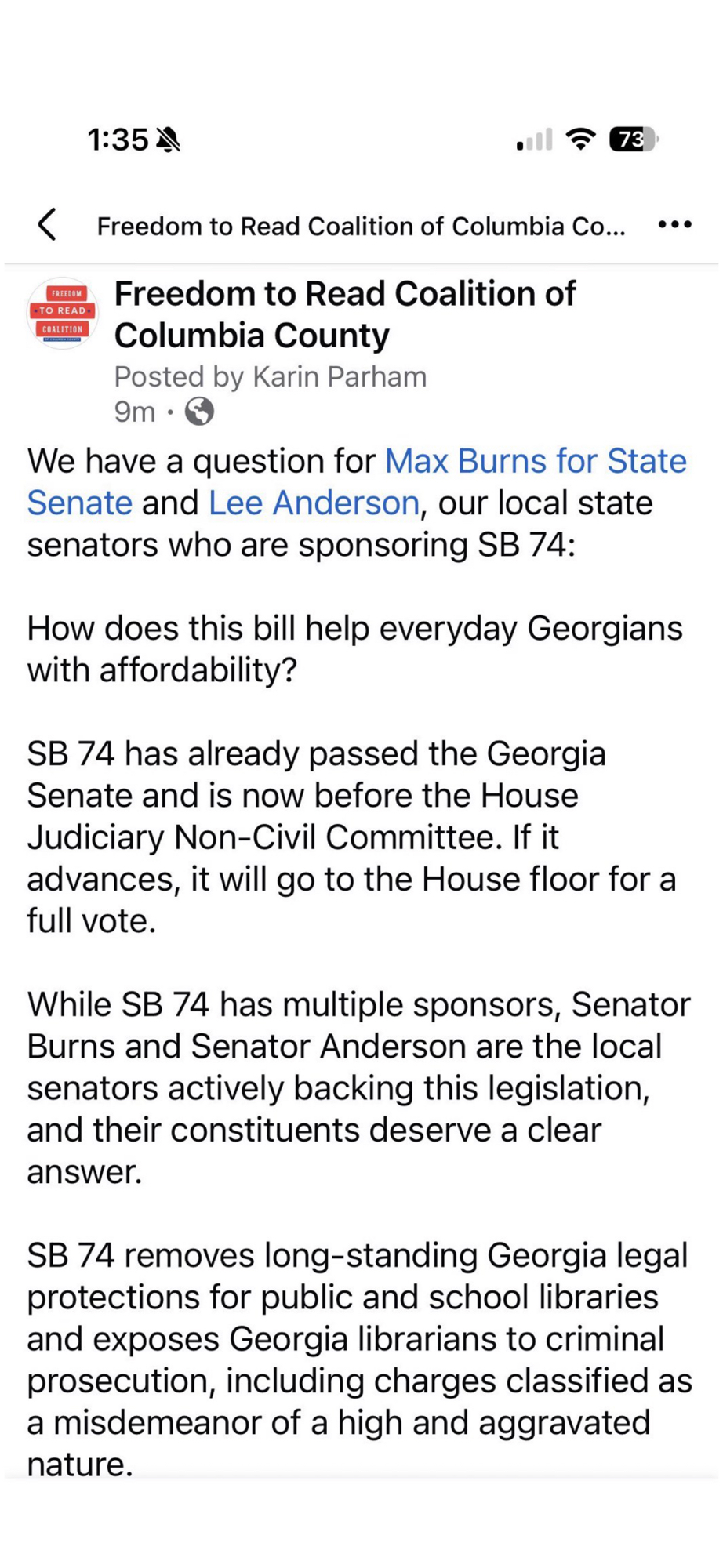 1:35

73

Freedom to Read Coalition of Columbia Co...

FREEDOM TO READ COALITION

Freedom to Read Coalition of Columbia County
Posted by Karin Parham
9m ·

We have a question for Max Burns for State Senate and Lee Anderson, our local state senators who are sponsoring SB 74:

How does this bill help everyday Georgians with affordability?

SB 74 has already passed the Georgia Senate and is now before the House Judiciary Non-Civil Committee. If it advances, it will go to the House floor for a full vote.

While SB 74 has multiple sponsors, Senator Burns and Senator Anderson are the local senators actively backing this legislation, and their constituents deserve a clear answer.

SB 74 removes long-standing Georgia legal protections for public and school libraries and exposes Georgia librarians to criminal prosecution, including charges classified as a misdemeanor of a high and aggravated nature.